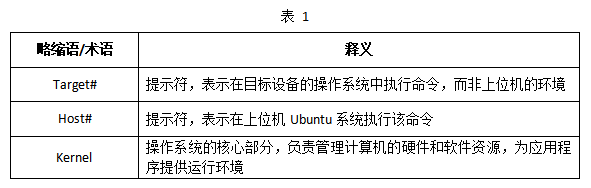 表 1

| 略缩语/术语 | 释义 |
|---|---|
| Target# | 提示符，表示在目标设备的操作系统中执行命令，而非上位机的环境 |
| Host# | 提示符，表示在上位机 Ubuntu 系统执行该命令 |
| Kernel | 操作系统的核心部分，负责管理计算机的硬件和软件资源，为应用程序提供运行环境 |